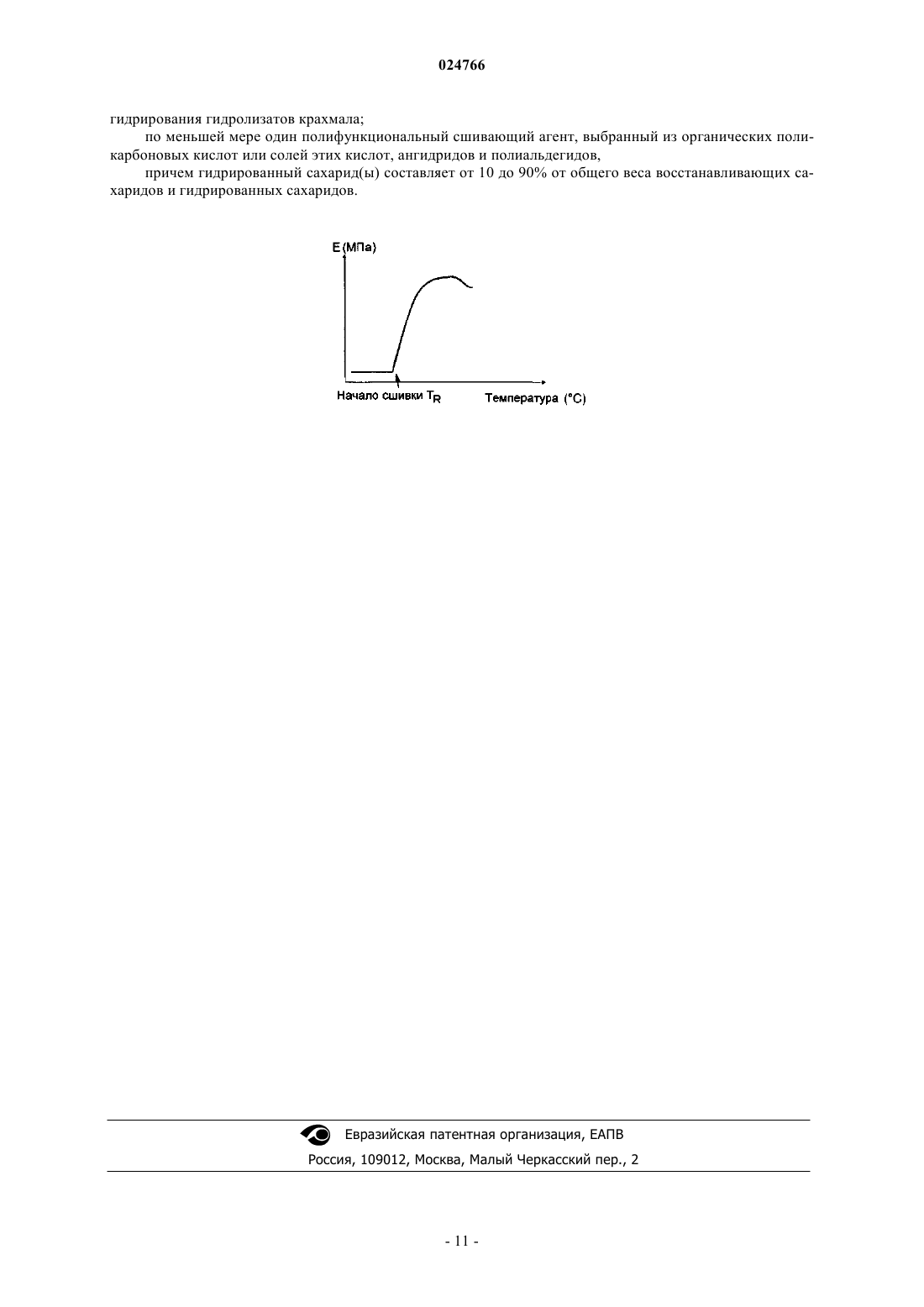 024766

гидрирования гидролизатов крахмала;

по меньшей мере один полифункциональный сшивающий агент, выбранный из органических поликарбоновых кислот или солей этих кислот, ангидридов и полиальдегидов,

причем гидрированный сахарид(ы) составляет от 10 до 90% от общего веса восстанавливающих сахаридов и гидрированных сахаридов.

E (МПа)

Начало сшивки $T_R$

Температура (°C)

Евразийская патентная организация, ЕАПВ

Россия, 109012, Москва, Малый Черкасский пер., 2

- 11 -